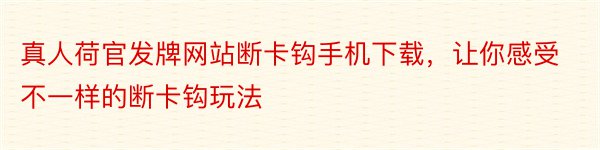 真人荷官发牌网站断卡钩手机下载，让你感受不一样的断卡钩玩法